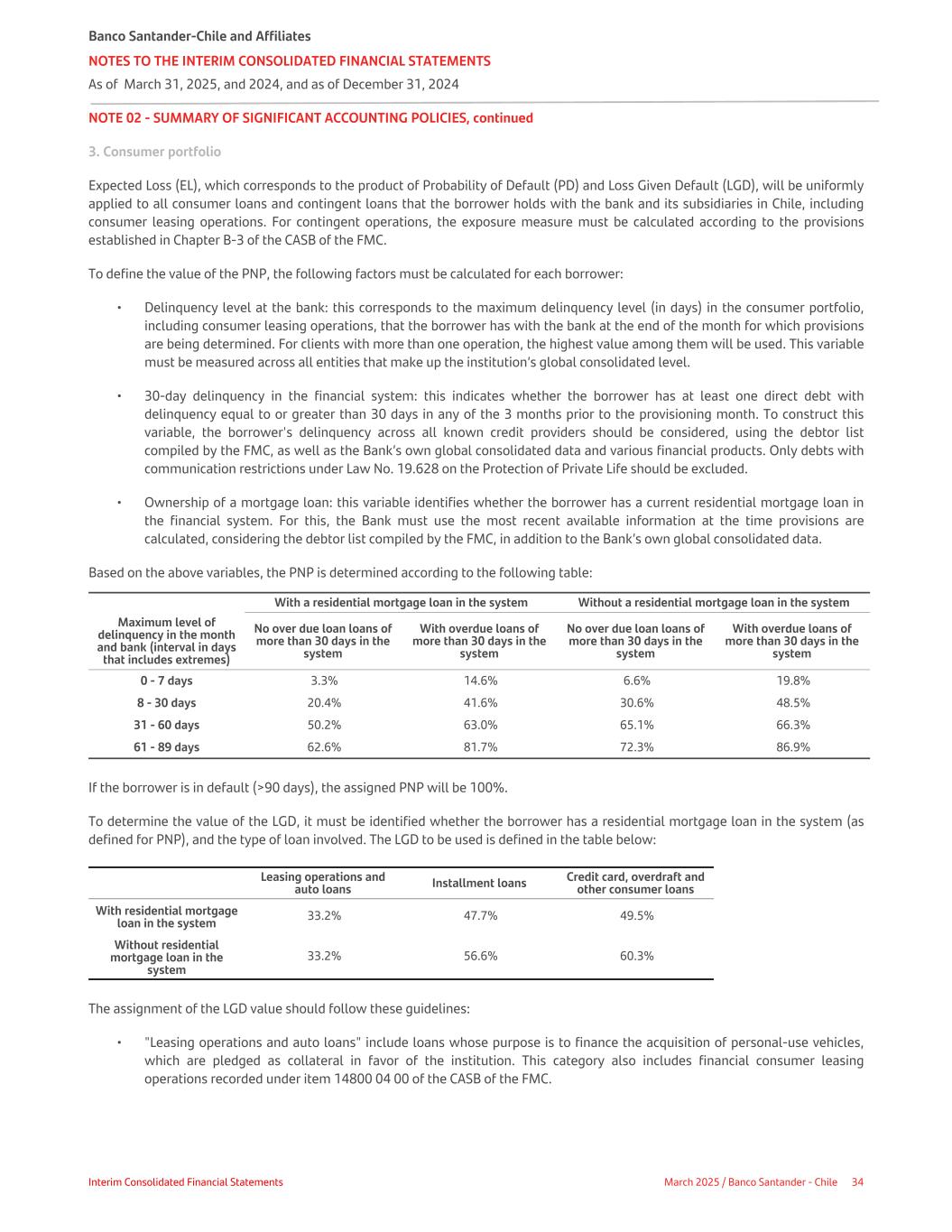 Banco Santander-Chile and Affiliates
NOTES TO THE INTERIM CONSOLIDATED FINANCIAL STATEMENTS
As of March 31, 2025, and 2024, and as of December 31, 2024

NOTE 02 - SUMMARY OF SIGNIFICANT ACCOUNTING POLICIES, continued

3. Consumer portfolio

Expected Loss (EL), which corresponds to the product of Probability of Default (PD) and Loss Given Default (LGD), will be uniformly applied to all consumer loans and contingent loans that the borrower holds with the bank and its subsidiaries in Chile, including consumer leasing operations. For contingent operations, the exposure measure must be calculated according to the provisions established in Chapter B-3 of the CASB of the FMC.

To define the value of the PNP, the following factors must be calculated for each borrower:

• Delinquency level at the bank: this corresponds to the maximum delinquency level (in days) in the consumer portfolio, including consumer leasing operations, that the borrower has with the bank at the end of the month for which provisions are being determined. For clients with more than one operation, the highest value among them will be used. This variable must be measured across all entities that make up the institution's global consolidated level.

• 30-day delinquency in the financial system: this indicates whether the borrower has at least one direct debt with delinquency equal to or greater than 30 days in any of the 3 months prior to the provisioning month. To construct this variable, the borrower's delinquency across all known credit providers should be considered, using the debtor list compiled by the FMC, as well as the Bank's own global consolidated data and various financial products. Only debts with communication restrictions under Law No. 19.628 on the Protection of Private Life should be excluded.

• Ownership of a mortgage loan: this variable identifies whether the borrower has a current residential mortgage loan in the financial system. For this, the Bank must use the most recent available information at the time provisions are calculated, considering the debtor list compiled by the FMC, in addition to the Bank's own global consolidated data.

Based on the above variables, the PNP is determined according to the following table:

| Maximum level of delinquency in the month and bank (interval in days that includes extremes) | With a residential mortgage loan in the system: No over due loan loans of more than 30 days in the system | With a residential mortgage loan in the system: With overdue loans of more than 30 days in the system | Without a residential mortgage loan in the system: No over due loan loans of more than 30 days in the system | Without a residential mortgage loan in the system: With overdue loans of more than 30 days in the system |
|---|---|---|---|---|
| 0 - 7 days | 3.3% | 14.6% | 6.6% | 19.8% |
| 8 - 30 days | 20.4% | 41.6% | 30.6% | 48.5% |
| 31 - 60 days | 50.2% | 63.0% | 65.1% | 66.3% |
| 61 - 89 days | 62.6% | 81.7% | 72.3% | 86.9% |

If the borrower is in default (>90 days), the assigned PNP will be 100%.

To determine the value of the LGD, it must be identified whether the borrower has a residential mortgage loan in the system (as defined for PNP), and the type of loan involved. The LGD to be used is defined in the table below:

| | Leasing operations and auto loans | Installment loans | Credit card, overdraft and other consumer loans |
|---|---|---|---|
| With residential mortgage loan in the system | 33.2% | 47.7% | 49.5% |
| Without residential mortgage loan in the system | 33.2% | 56.6% | 60.3% |

The assignment of the LGD value should follow these guidelines:

• "Leasing operations and auto loans" include loans whose purpose is to finance the acquisition of personal-use vehicles, which are pledged as collateral in favor of the institution. This category also includes financial consumer leasing operations recorded under item 14800 04 00 of the CASB of the FMC.

Interim Consolidated Financial Statements
March 2025 / Banco Santander - Chile 34